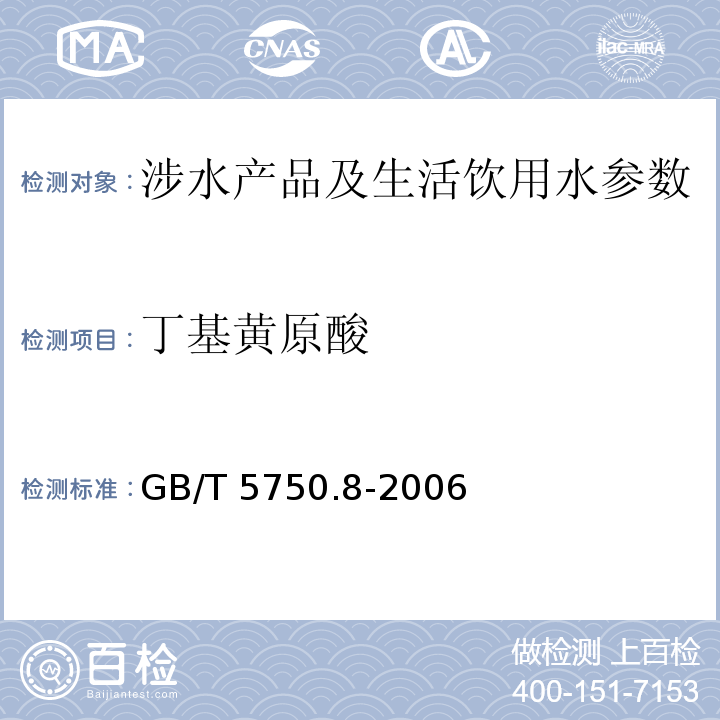 MA CNAS AL ilac-MRA

检测对象：涉水产品及生活饮用水参数

检测项目：丁基黄原酸

检测标准：GB/T 5750.8-2006

百检
Baijiantest.com

做检测 上百检
400-151-7153